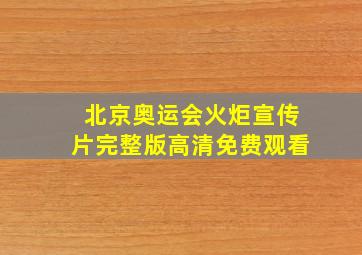 北京奥运会火炬宣传片完整版高清免费观看